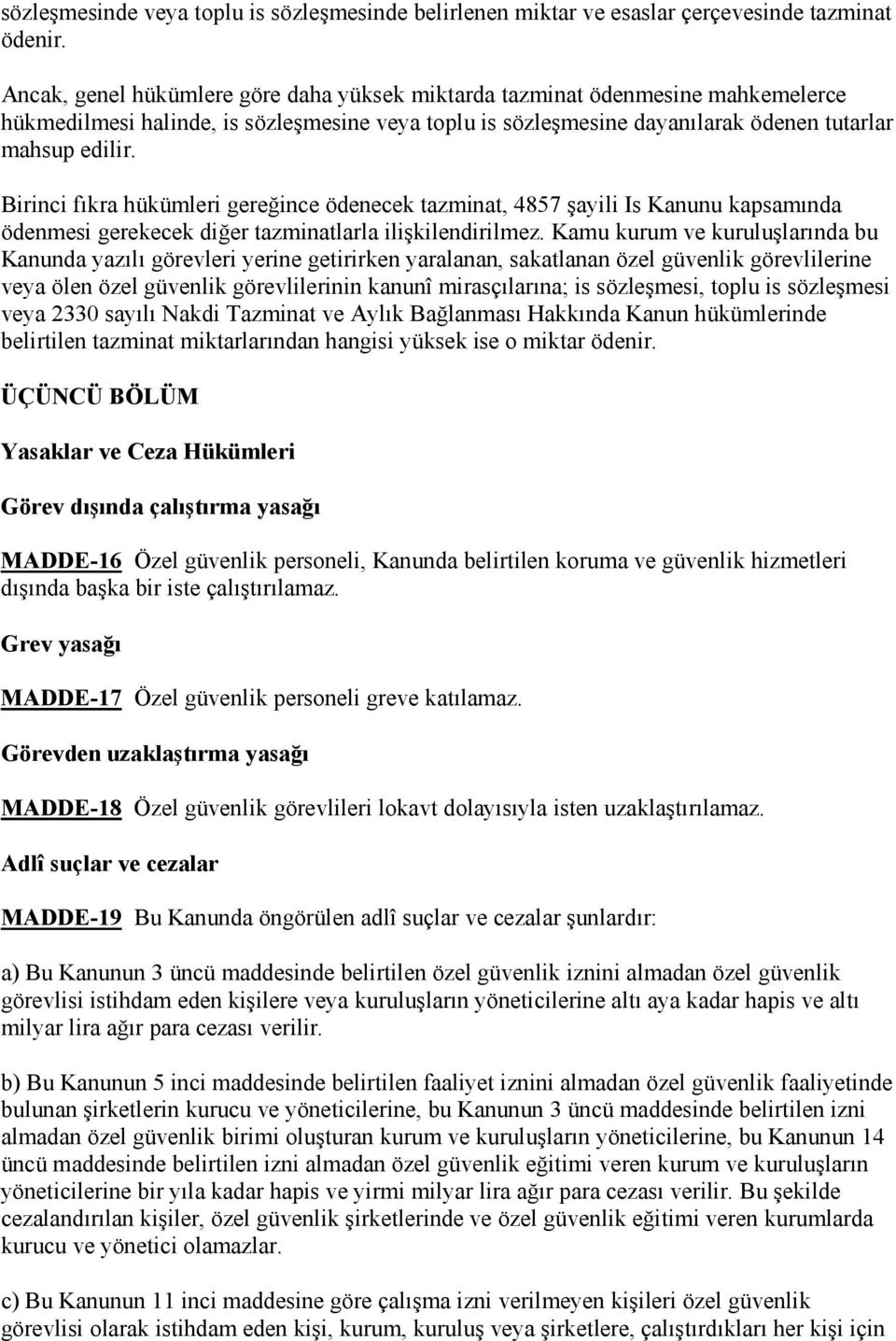 sözleşmesinde veya toplu is sözleşmesinde belirlenen miktar ve esaslar çerçevesinde tazminat ödenir.

Ancak, genel hükümlere göre daha yüksek miktarda tazminat ödenmesine mahkemelerce hükmedilmesi halinde, is sözleşmesine veya toplu is sözleşmesine dayanılarak ödenen tutarlar mahsup edilir.

Birinci fıkra hükümleri gereğince ödenecek tazminat, 4857 şayili Is Kanunu kapsamında ödenmesi gerekecek diğer tazminatlarla ilişkilendirilmez. Kamu kurum ve kuruluşlarında bu Kanunda yazılı görevleri yerine getirirken yaralanan, sakatlanan özel güvenlik görevlilerine veya ölen özel güvenlik görevlilerinin kanunî mirasçılarına; is sözleşmesi, toplu is sözleşmesi veya 2330 sayılı Nakdi Tazminat ve Aylık Bağlanması Hakkında Kanun hükümlerinde belirtilen tazminat miktarlarından hangisi yüksek ise o miktar ödenir.

ÜÇÜNCÜ BÖLÜM

Yasaklar ve Ceza Hükümleri

Görev dışında çalıştırma yasağı

MADDE-16 Özel güvenlik personeli, Kanunda belirtilen koruma ve güvenlik hizmetleri dışında başka bir iste çalıştırılamaz.

Grev yasağı

MADDE-17 Özel güvenlik personeli greve katılamaz.

Görevden uzaklaştırma yasağı

MADDE-18 Özel güvenlik görevlileri lokavt dolayısıyla isten uzaklaştırılamaz.

Adlî suçlar ve cezalar

MADDE-19 Bu Kanunda öngörülen adlî suçlar ve cezalar şunlardır:

a) Bu Kanunun 3 üncü maddesinde belirtilen özel güvenlik iznini almadan özel güvenlik görevlisi istihdam eden kişilere veya kuruluşların yöneticilerine altı aya kadar hapis ve altı milyar lira ağır para cezası verilir.

b) Bu Kanunun 5 inci maddesinde belirtilen faaliyet iznini almadan özel güvenlik faaliyetinde bulunan şirketlerin kurucu ve yöneticilerine, bu Kanunun 3 üncü maddesinde belirtilen izni almadan özel güvenlik birimi oluşturan kurum ve kuruluşların yöneticilerine, bu Kanunun 14 üncü maddesinde belirtilen izni almadan özel güvenlik eğitimi veren kurum ve kuruluşların yöneticilerine bir yıla kadar hapis ve yirmi milyar lira ağır para cezası verilir. Bu şekilde cezalandırılan kişiler, özel güvenlik şirketlerinde ve özel güvenlik eğitimi veren kurumlarda kurucu ve yönetici olamazlar.

c) Bu Kanunun 11 inci maddesine göre çalışma izni verilmeyen kişileri özel güvenlik görevlisi olarak istihdam eden kişi, kurum, kuruluş veya şirketlere, çalıştırdıkları her kişi için